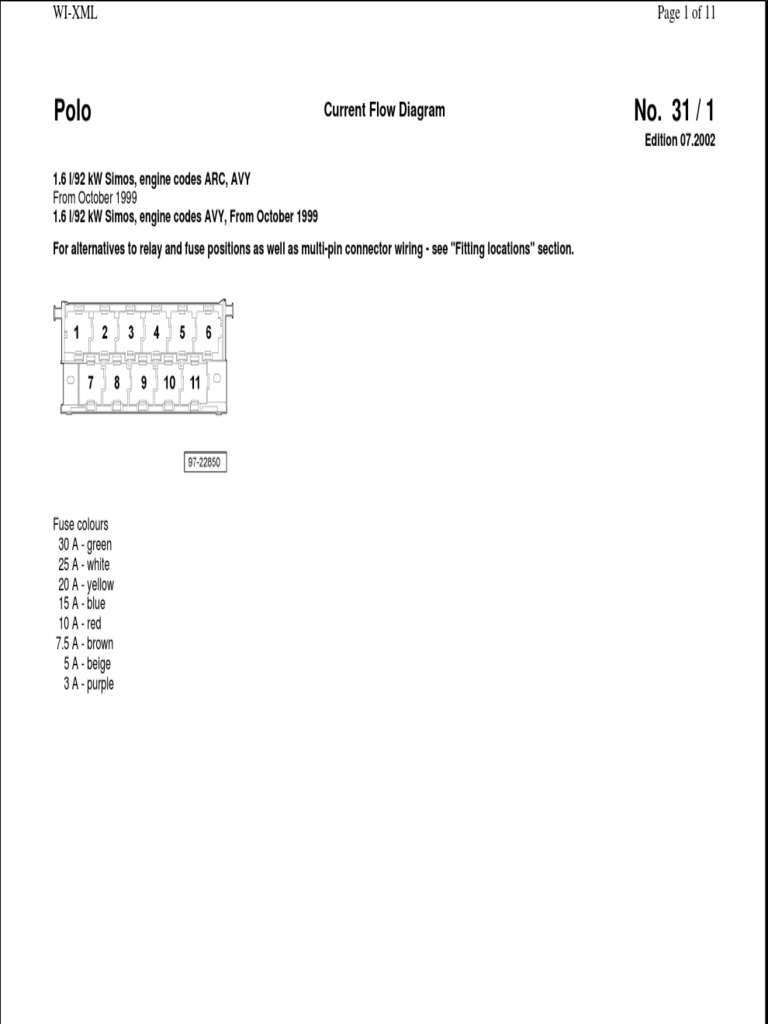 WI-XML

Page 1 of 11

Polo

Current Flow Diagram

No. 31 / 1

Edition 07.2002

1.6 l/92 kW Simos, engine codes ARC, AVY
From October 1999
1.6 l/92 kW Simos, engine codes AVY, From October 1999

For alternatives to relay and fuse positions as well as multi-pin connector wiring - see "Fitting locations" section.

1 2 3 4 5 6
7 8 9 10 11

97-22850

Fuse colours
30 A - green
25 A - white
20 A - yellow
15 A - blue
10 A - red
7.5 A - brown
5 A - beige
3 A - purple